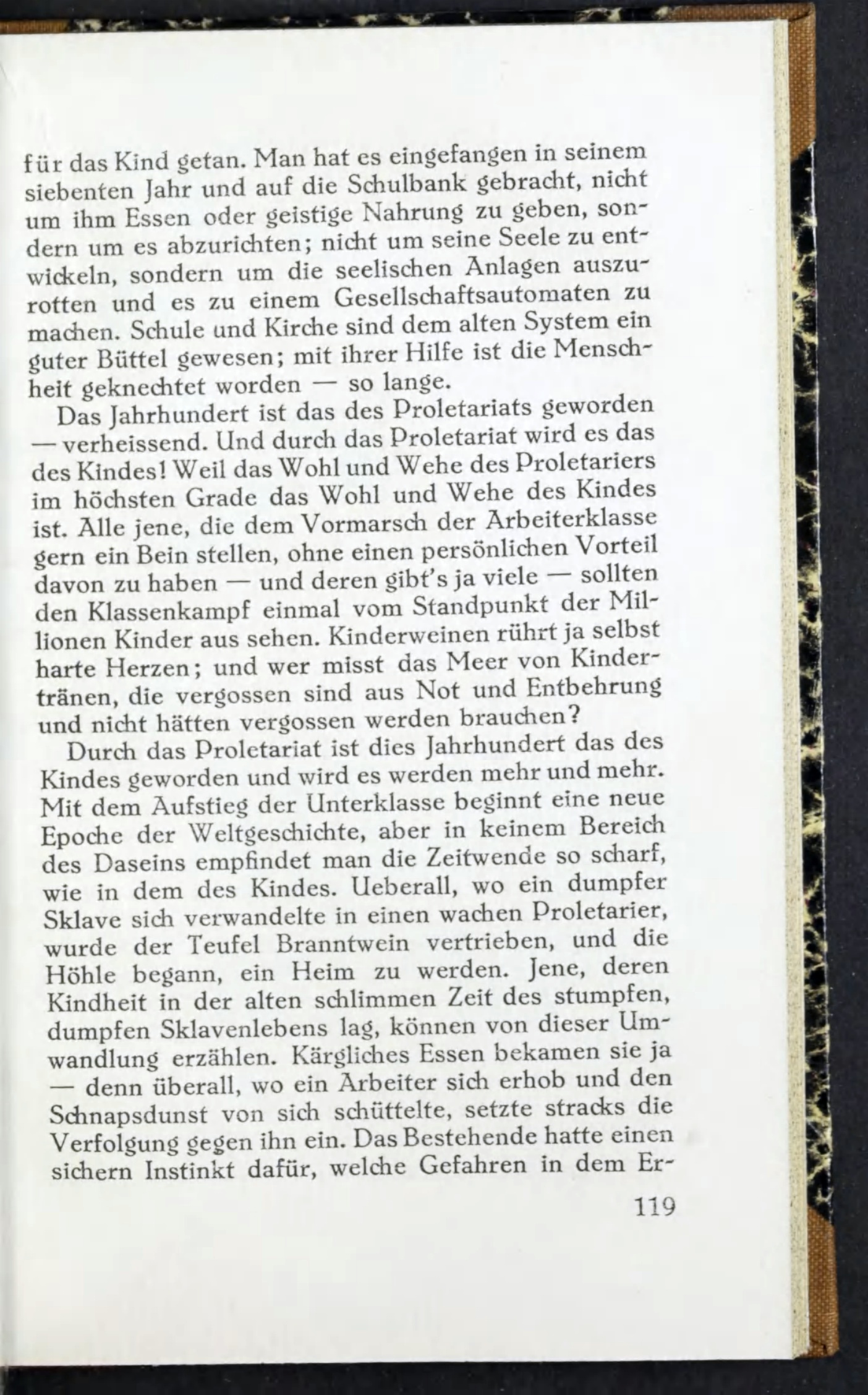 für das Kind getan. Man hat es eingefangen in seinem siebenten Jahr und auf die Schulbank gebracht, nicht um ihm Essen oder geistige Nahrung zu geben, sondern um es abzurichten; nicht um seine Seele zu entwickeln, sondern um die seelischen Anlagen auszurotten und es zu einem Gesellschaftsautomaten zu machen. Schule und Kirche sind dem alten System ein guter Büttel gewesen; mit ihrer Hilfe ist die Menschheit geknechtet worden — so lange.

Das Jahrhundert ist das des Proletariats geworden — verheissend. Und durch das Proletariat wird es das des Kindes! Weil das Wohl und Wehe des Proletariers im höchsten Grade das Wohl und Wehe des Kindes ist. Alle jene, die dem Vormarsch der Arbeiterklasse gern ein Bein stellen, ohne einen persönlichen Vorteil davon zu haben — und deren gibt's ja viele — sollten den Klassenkampf einmal vom Standpunkt der Millionen Kinder aus sehen. Kinderweinen rührt ja selbst harte Herzen; und wer misst das Meer von Kindertränen, die vergossen sind aus Not und Entbehrung und nicht hätten vergossen werden brauchen?

Durch das Proletariat ist dies Jahrhundert das des Kindes geworden und wird es werden mehr und mehr. Mit dem Aufstieg der Unterklasse beginnt eine neue Epoche der Weltgeschichte, aber in keinem Bereich des Daseins empfindet man die Zeitwende so scharf, wie in dem des Kindes. Ueberall, wo ein dumpfer Sklave sich verwandelte in einen wachen Proletarier, wurde der Teufel Branntwein vertrieben, und die Höhle begann, ein Heim zu werden. Jene, deren Kindheit in der alten schlimmen Zeit des stumpfen, dumpfen Sklavenlebens lag, können von dieser Umwandlung erzählen. Kärgliches Essen bekamen sie ja — denn überall, wo ein Arbeiter sich erhob und den Schnapsdunst von sich schüttelte, setzte stracks die Verfolgung gegen ihn ein. Das Bestehende hatte einen sichern Instinkt dafür, welche Gefahren in dem Er-

119